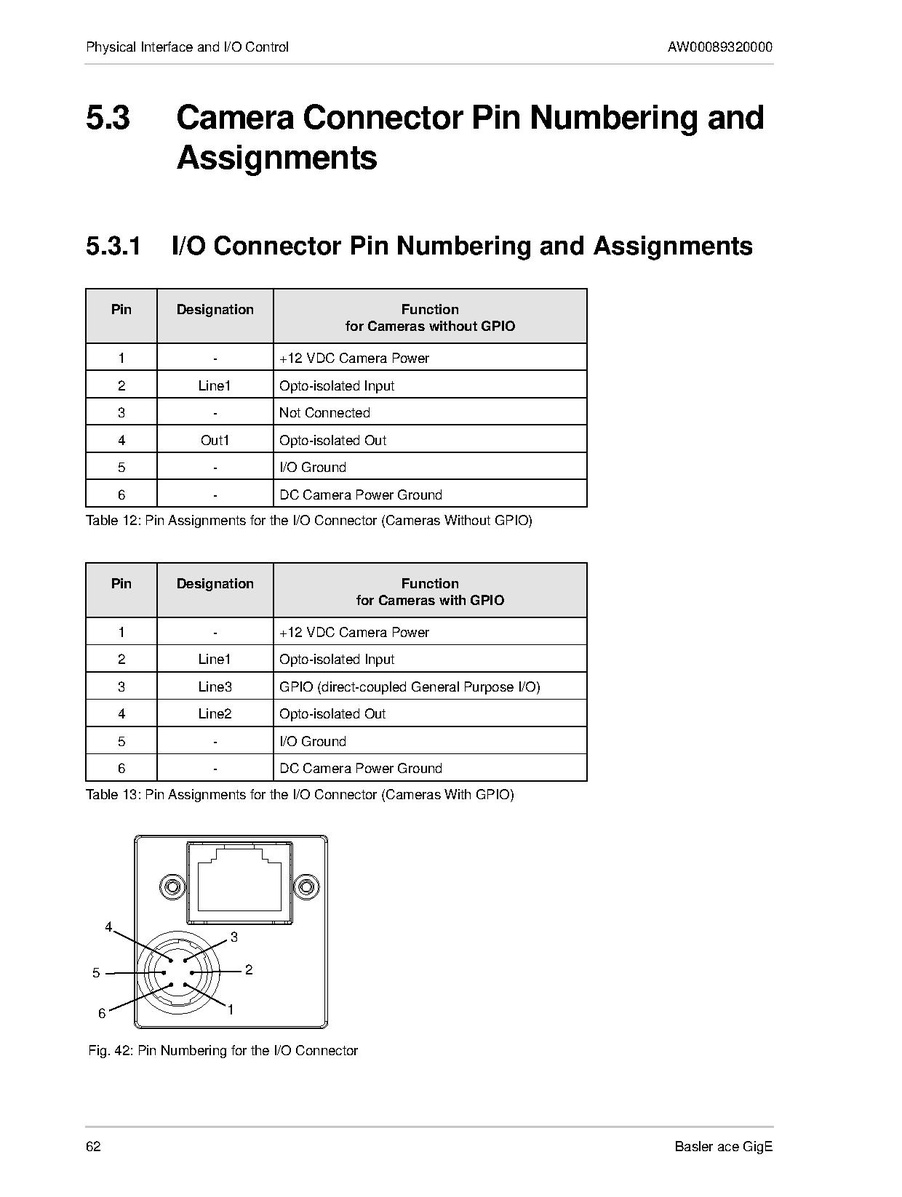 Physical Interface and I/O Control

AW00089320000

5.3 Camera Connector Pin Numbering and Assignments

5.3.1 I/O Connector Pin Numbering and Assignments

| Pin | Designation | Function for Cameras without GPIO |
|---|---|---|
| 1 | - | +12 VDC Camera Power |
| 2 | Line1 | Opto-isolated Input |
| 3 | - | Not Connected |
| 4 | Out1 | Opto-isolated Out |
| 5 | - | I/O Ground |
| 6 | - | DC Camera Power Ground |

Table 12: Pin Assignments for the I/O Connector (Cameras Without GPIO)

| Pin | Designation | Function for Cameras with GPIO |
|---|---|---|
| 1 | - | +12 VDC Camera Power |
| 2 | Line1 | Opto-isolated Input |
| 3 | Line3 | GPIO (direct-coupled General Purpose I/O) |
| 4 | Line2 | Opto-isolated Out |
| 5 | - | I/O Ground |
| 6 | - | DC Camera Power Ground |

Table 13: Pin Assignments for the I/O Connector (Cameras With GPIO)

4
3
5
2
6
1

Fig. 42: Pin Numbering for the I/O Connector

62

Basler ace GigE